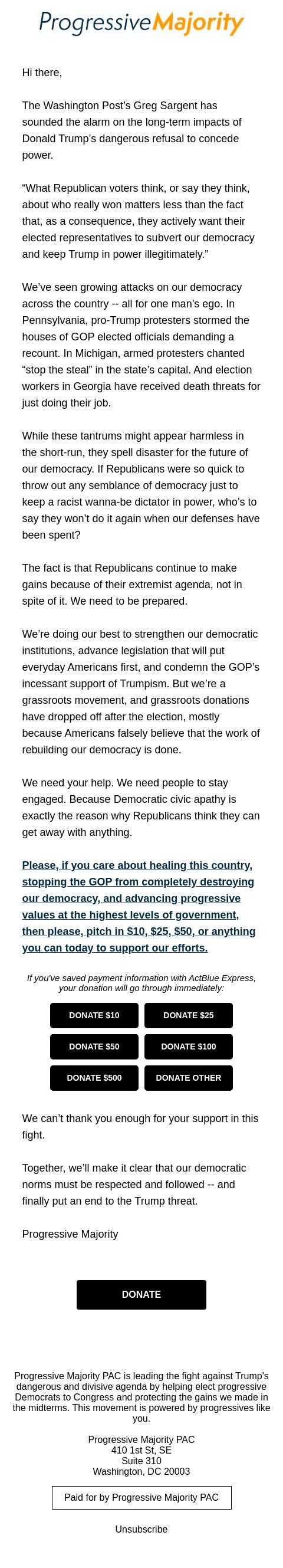 Progressive Majority

Hi there,

The Washington Post's Greg Sargent has sounded the alarm on the long-term impacts of Donald Trump's dangerous refusal to concede power.

"What Republican voters think, or say they think, about who really won matters less than the fact that, as a consequence, they actively want their elected representatives to subvert our democracy and keep Trump in power illegitimately."

We've seen growing attacks on our democracy across the country -- all for one man's ego. In Pennsylvania, pro-Trump protesters stormed the houses of GOP elected officials demanding a recount. In Michigan, armed protesters chanted "stop the steal" in the state's capital. And election workers in Georgia have received death threats for just doing their job.

While these tantrums might appear harmless in the short-run, they spell disaster for the future of our democracy. If Republicans were so quick to throw out any semblance of democracy just to keep a racist wanna-be dictator in power, who's to say they won't do it again when our defenses have been spent?

The fact is that Republicans continue to make gains because of their extremist agenda, not in spite of it. We need to be prepared.

We're doing our best to strengthen our democratic institutions, advance legislation that will put everyday Americans first, and condemn the GOP's incessant support of Trumpism. But we're a grassroots movement, and grassroots donations have dropped off after the election, mostly because Americans falsely believe that the work of rebuilding our democracy is done.

We need your help. We need people to stay engaged. Because Democratic civic apathy is exactly the reason why Republicans think they can get away with anything.

Please, if you care about healing this country, stopping the GOP from completely destroying our democracy, and advancing progressive values at the highest levels of government, then please, pitch in $10, $25, $50, or anything you can today to support our efforts.

If you've saved payment information with ActBlue Express, your donation will go through immediately:

DONATE $10
DONATE $25
DONATE $50
DONATE $100
DONATE $500
DONATE OTHER

We can't thank you enough for your support in this fight.

Together, we'll make it clear that our democratic norms must be respected and followed -- and finally put an end to the Trump threat.

Progressive Majority

DONATE

Progressive Majority PAC is leading the fight against Trump's dangerous and divisive agenda by helping elect progressive Democrats to Congress and protecting the gains we made in the midterms. This movement is powered by progressives like you.

Progressive Majority PAC
410 1st St, SE
Suite 310
Washington, DC 20003

Paid for by Progressive Majority PAC

Unsubscribe